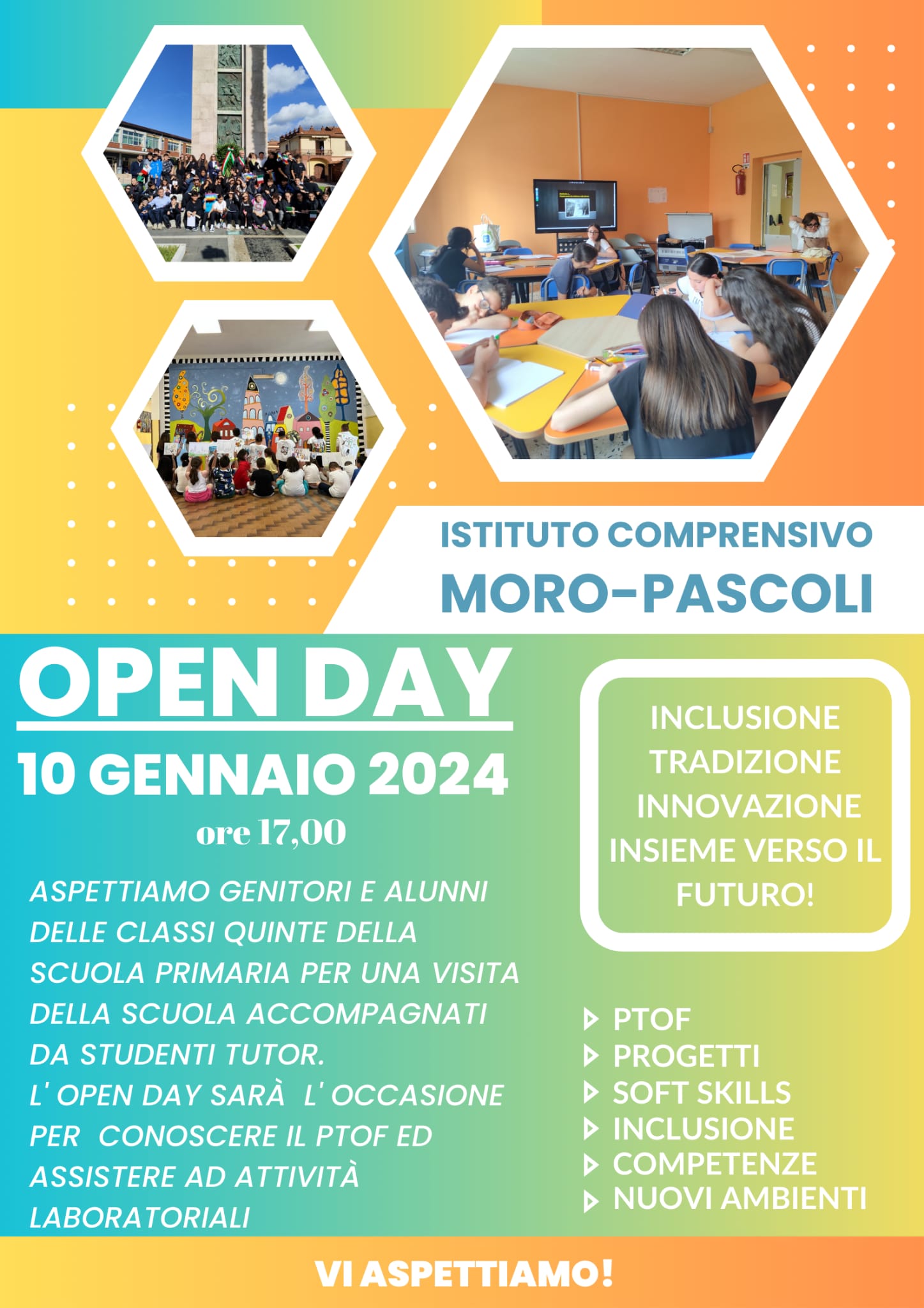 ISTITUTO COMPRENSIVO
MORO-PASCOLI

OPEN DAY
10 GENNAIO 2024
ore 17,00

ASPETTIAMO GENITORI E ALUNNI DELLE CLASSI QUINTE DELLA SCUOLA PRIMARIA PER UNA VISITA DELLA SCUOLA ACCOMPAGNATI DA STUDENTI TUTOR.
L' OPEN DAY SARÀ L' OCCASIONE PER CONOSCERE IL PTOF ED ASSISTERE AD ATTIVITÀ LABORATORIALI

INCLUSIONE
TRADIZIONE
INNOVAZIONE
INSIEME VERSO IL FUTURO!

PTOF
PROGETTI
SOFT SKILLS
INCLUSIONE
COMPETENZE
NUOVI AMBIENTI

VI ASPETTIAMO!